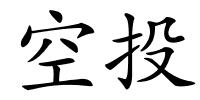 空投